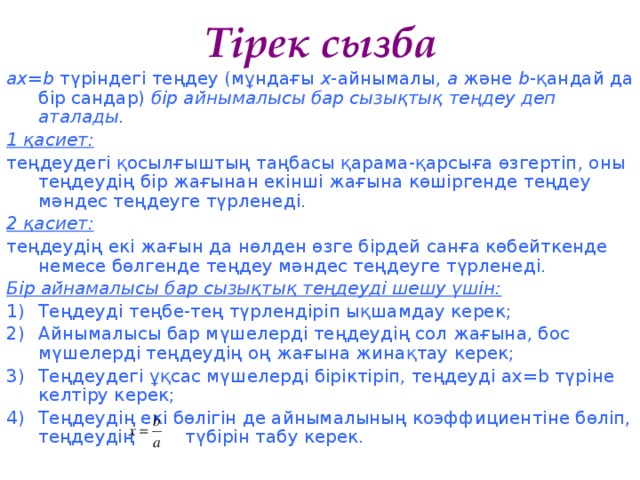 Тірек сызба

ax=b түріндегі теңдеу (мұндағы x-айнымалы, a және b-қандай да бір сандар) бір айнымалысы бар сызықтық теңдеу деп аталады.

1 қасиет:

теңдеудегі қосылғыштың таңбасы қарама-қарсыға өзгертіп, оны теңдеудің бір жағынан екінші жағына көшіргенде теңдеу мәндес теңдеуге түрленеді.

2 қасиет:

теңдеудің екі жағын да нөлден өзге бірдей санға көбейткенде немесе бөлгенде теңдеу мәндес теңдеуге түрленеді.

Бір айнамалысы бар сызықтық теңдеуді шешу үшін:

1) Теңдеуді теңбе-тең түрлендіріп ықшамдау керек;
2) Айнымалысы бар мүшелерді теңдеудің сол жағына, бос мүшелерді теңдеудің оң жағына жинақтау керек;
3) Теңдеудегі ұқсас мүшелерді біріктіріп, теңдеуді ax=b түріне келтіру керек;
4) Теңдеудің екі бөлігін де айнымалының коэффициентіне бөліп, теңдеудің $x=\frac{b}{a}$ түбірін табу керек.